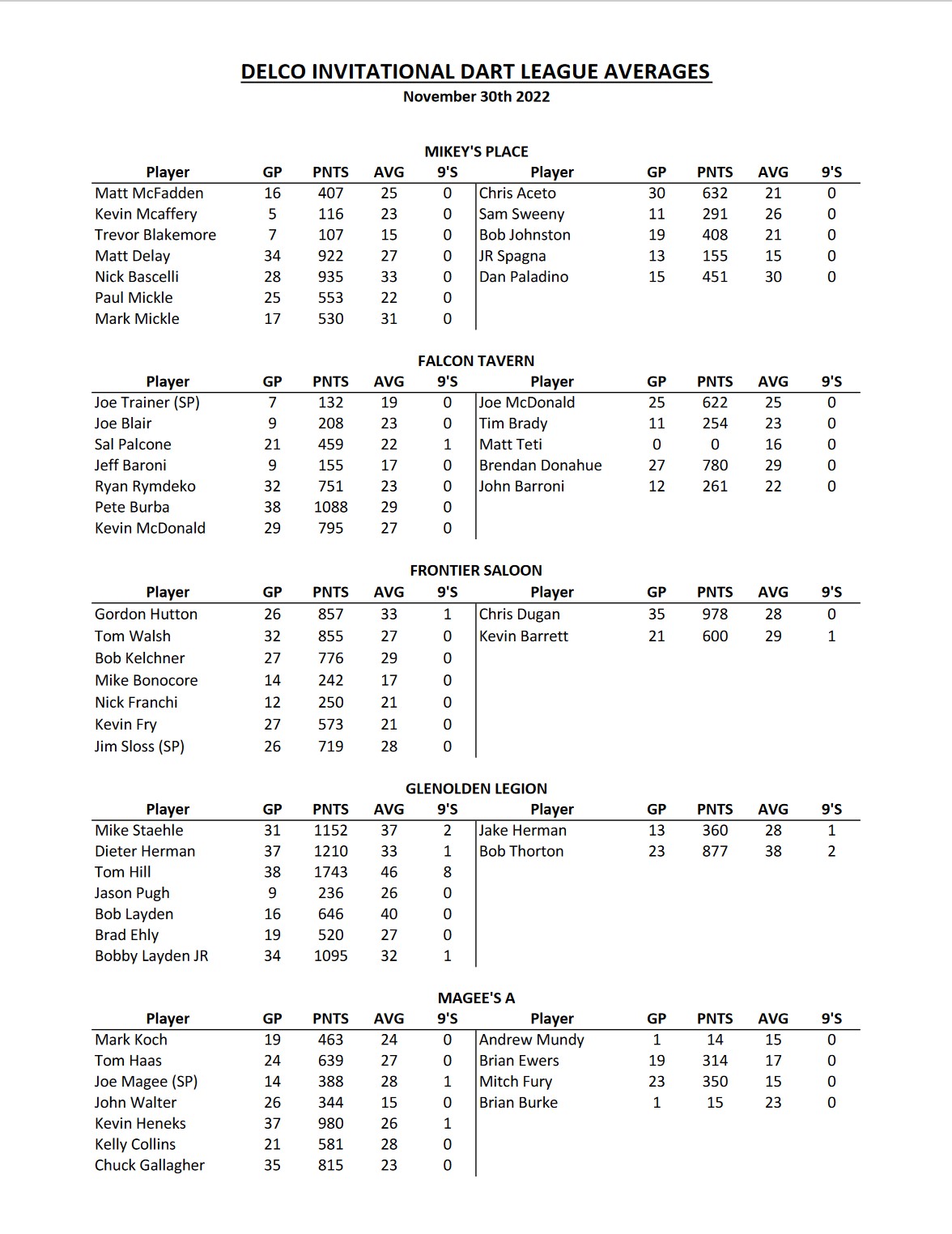 DELCO INVITATIONAL DART LEAGUE AVERAGES
November 30th 2022

MIKEY'S PLACE

| Player | GP | PNTS | AVG | 9'S | Player | GP | PNTS | AVG | 9'S |
|---|---|---|---|---|---|---|---|---|---|
| Matt McFadden | 16 | 407 | 25 | 0 | Chris Aceto | 30 | 632 | 21 | 0 |
| Kevin Mcaffery | 5 | 116 | 23 | 0 | Sam Sweeny | 11 | 291 | 26 | 0 |
| Trevor Blakemore | 7 | 107 | 15 | 0 | Bob Johnston | 19 | 408 | 21 | 0 |
| Matt Delay | 34 | 922 | 27 | 0 | JR Spagna | 13 | 155 | 15 | 0 |
| Nick Bascelli | 28 | 935 | 33 | 0 | Dan Paladino | 15 | 451 | 30 | 0 |
| Paul Mickle | 25 | 553 | 22 | 0 | | | | | |
| Mark Mickle | 17 | 530 | 31 | 0 | | | | | |

FALCON TAVERN

| Player | GP | PNTS | AVG | 9'S | Player | GP | PNTS | AVG | 9'S |
|---|---|---|---|---|---|---|---|---|---|
| Joe Trainer (SP) | 7 | 132 | 19 | 0 | Joe McDonald | 25 | 622 | 25 | 0 |
| Joe Blair | 9 | 208 | 23 | 0 | Tim Brady | 11 | 254 | 23 | 0 |
| Sal Palcone | 21 | 459 | 22 | 1 | Matt Teti | 0 | 0 | 16 | 0 |
| Jeff Baroni | 9 | 155 | 17 | 0 | Brendan Donahue | 27 | 780 | 29 | 0 |
| Ryan Rymdeko | 32 | 751 | 23 | 0 | John Barroni | 12 | 261 | 22 | 0 |
| Pete Burba | 38 | 1088 | 29 | 0 | | | | | |
| Kevin McDonald | 29 | 795 | 27 | 0 | | | | | |

FRONTIER SALOON

| Player | GP | PNTS | AVG | 9'S | Player | GP | PNTS | AVG | 9'S |
|---|---|---|---|---|---|---|---|---|---|
| Gordon Hutton | 26 | 857 | 33 | 1 | Chris Dugan | 35 | 978 | 28 | 0 |
| Tom Walsh | 32 | 855 | 27 | 0 | Kevin Barrett | 21 | 600 | 29 | 1 |
| Bob Kelchner | 27 | 776 | 29 | 0 | | | | | |
| Mike Bonocore | 14 | 242 | 17 | 0 | | | | | |
| Nick Franchi | 12 | 250 | 21 | 0 | | | | | |
| Kevin Fry | 27 | 573 | 21 | 0 | | | | | |
| Jim Sloss (SP) | 26 | 719 | 28 | 0 | | | | | |

GLENOLDEN LEGION

| Player | GP | PNTS | AVG | 9'S | Player | GP | PNTS | AVG | 9'S |
|---|---|---|---|---|---|---|---|---|---|
| Mike Staehle | 31 | 1152 | 37 | 2 | Jake Herman | 13 | 360 | 28 | 1 |
| Dieter Herman | 37 | 1210 | 33 | 1 | Bob Thorton | 23 | 877 | 38 | 2 |
| Tom Hill | 38 | 1743 | 46 | 8 | | | | | |
| Jason Pugh | 9 | 236 | 26 | 0 | | | | | |
| Bob Layden | 16 | 646 | 40 | 0 | | | | | |
| Brad Ehly | 19 | 520 | 27 | 0 | | | | | |
| Bobby Layden JR | 34 | 1095 | 32 | 1 | | | | | |

MAGEE'S A

| Player | GP | PNTS | AVG | 9'S | Player | GP | PNTS | AVG | 9'S |
|---|---|---|---|---|---|---|---|---|---|
| Mark Koch | 19 | 463 | 24 | 0 | Andrew Mundy | 1 | 14 | 15 | 0 |
| Tom Haas | 24 | 639 | 27 | 0 | Brian Ewers | 19 | 314 | 17 | 0 |
| Joe Magee (SP) | 14 | 388 | 28 | 1 | Mitch Fury | 23 | 350 | 15 | 0 |
| John Walter | 26 | 344 | 15 | 0 | Brian Burke | 1 | 15 | 23 | 0 |
| Kevin Heneks | 37 | 980 | 26 | 1 | | | | | |
| Kelly Collins | 21 | 581 | 28 | 0 | | | | | |
| Chuck Gallagher | 35 | 815 | 23 | 0 | | | | | |